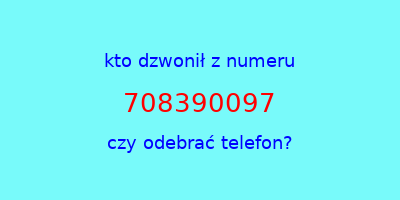 kto dzwonił z numeru

708390097

czy odebrać telefon?